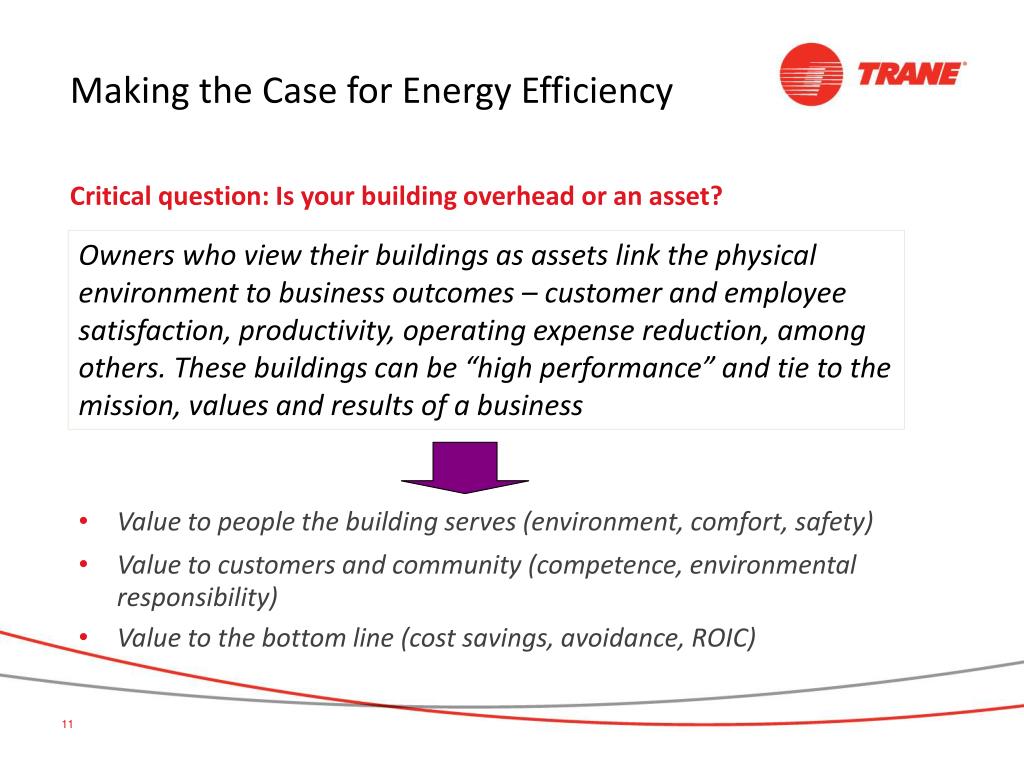 Making the Case for Energy Efficiency

TRANE®

Critical question: Is your building overhead or an asset?

Owners who view their buildings as assets link the physical environment to business outcomes – customer and employee satisfaction, productivity, operating expense reduction, among others. These buildings can be “high performance” and tie to the mission, values and results of a business

• Value to people the building serves (environment, comfort, safety)
• Value to customers and community (competence, environmental responsibility)
• Value to the bottom line (cost savings, avoidance, ROIC)

11